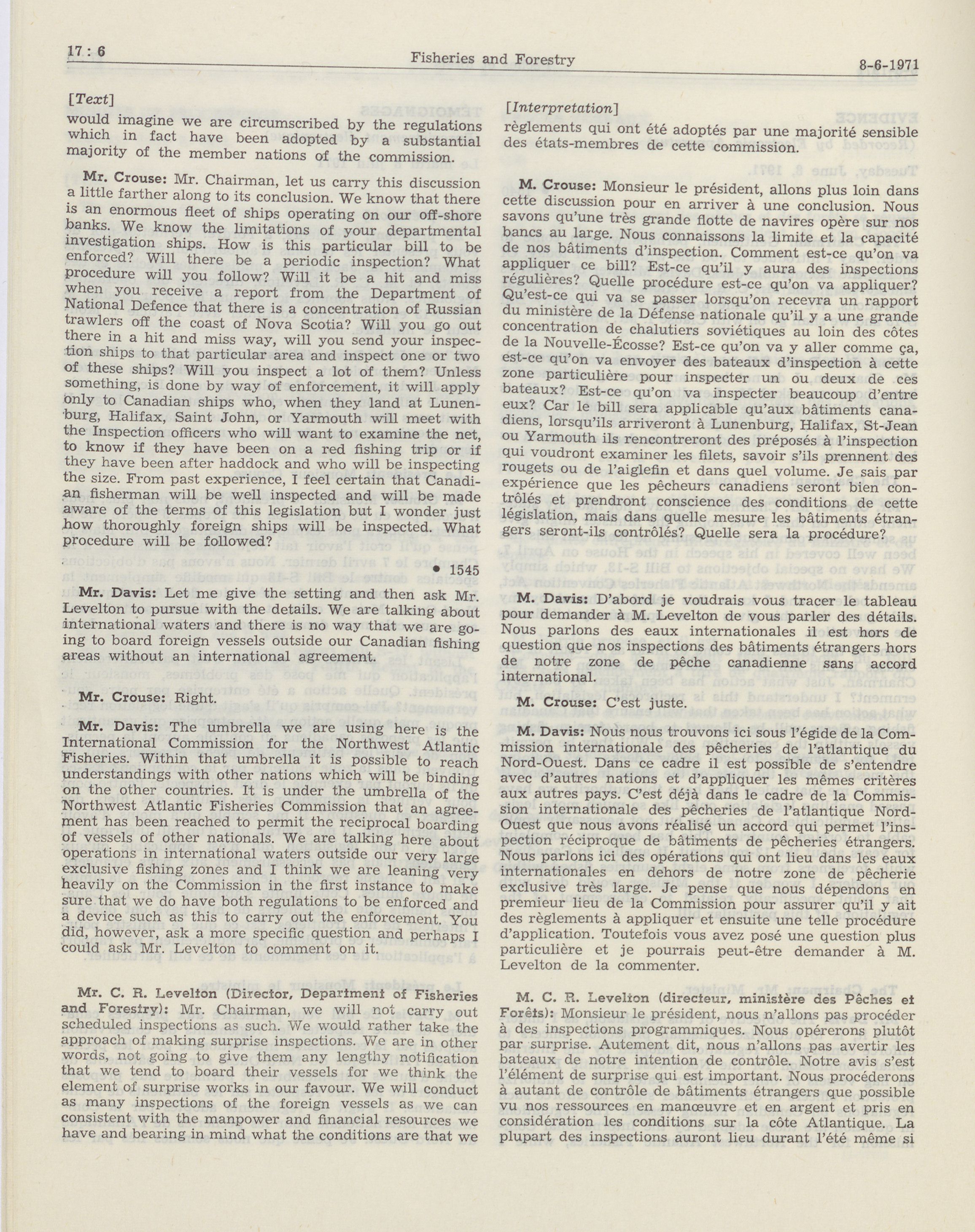 17 : 6 Fisheries and Forestry 8-6-1971

[Text]

would imagine we are circumscribed by the regulations which in fact have been adopted by a substantial majority of the member nations of the commission.

Mr. Crouse: Mr. Chairman, let us carry this discussion a little farther along to its conclusion. We know that there is an enormous fleet of ships operating on our off-shore banks. We know the limitations of your departmental investigation ships. How is this particular bill to be enforced? Will there be a periodic inspection? What procedure will you follow? Will it be a hit and miss when you receive a report from the Department of National Defence that there is a concentration of Russian trawlers off the coast of Nova Scotia? Will you go out there in a hit and miss way, will you send your inspection ships to that particular area and inspect one or two of these ships? Will you inspect a lot of them? Unless something, is done by way of enforcement, it will apply only to Canadian ships who, when they land at Lunenburg, Halifax, Saint John, or Yarmouth will meet with the Inspection officers who will want to examine the net, to know if they have been on a red fishing trip or if they have been after haddock and who will be inspecting the size. From past experience, I feel certain that Canadian fisherman will be well inspected and will be made aware of the terms of this legislation but I wonder just how thoroughly foreign ships will be inspected. What procedure will be followed?

• 1545

Mr. Davis: Let me give the setting and then ask Mr. Levelton to pursue with the details. We are talking about international waters and there is no way that we are going to board foreign vessels outside our Canadian fishing areas without an international agreement.

Mr. Crouse: Right.

Mr. Davis: The umbrella we are using here is the International Commission for the Northwest Atlantic Fisheries. Within that umbrella it is possible to reach understandings with other nations which will be binding on the other countries. It is under the umbrella of the Northwest Atlantic Fisheries Commission that an agreement has been reached to permit the reciprocal boarding of vessels of other nationals. We are talking here about operations in international waters outside our very large exclusive fishing zones and I think we are leaning very heavily on the Commission in the first instance to make sure that we do have both regulations to be enforced and a device such as this to carry out the enforcement. You did, however, ask a more specific question and perhaps I could ask Mr. Levelton to comment on it.

Mr. C. R. Levelton (Director, Department of Fisheries and Forestry): Mr. Chairman, we will not carry out scheduled inspections as such. We would rather take the approach of making surprise inspections. We are in other words, not going to give them any lengthy notification that we tend to board their vessels for we think the element of surprise works in our favour. We will conduct as many inspections of the foreign vessels as we can consistent with the manpower and financial resources we have and bearing in mind what the conditions are that we

[Interpretation]

règlements qui ont été adoptés par une majorité sensible des états-membres de cette commission.

M. Crouse: Monsieur le président, allons plus loin dans cette discussion pour en arriver à une conclusion. Nous savons qu'une très grande flotte de navires opère sur nos bancs au large. Nous connaissons la limite et la capacité de nos bâtiments d'inspection. Comment est-ce qu'on va appliquer ce bill? Est-ce qu'il y aura des inspections régulières? Quelle procédure est-ce qu'on va appliquer? Qu'est-ce qui va se passer lorsqu'on recevra un rapport du ministère de la Défense nationale qu'il y a une grande concentration de chalutiers soviétiques au loin des côtes de la Nouvelle-Écosse? Est-ce qu'on va y aller comme ça, est-ce qu'on va envoyer des bateaux d'inspection à cette zone particulière pour inspecter un ou deux de ces bateaux? Est-ce qu'on va inspecter beaucoup d'entre eux? Car le bill sera applicable qu'aux bâtiments canadiens, lorsqu'ils arriveront à Lunenburg, Halifax, St-Jean ou Yarmouth ils rencontreront des préposés à l'inspection qui voudront examiner les filets, savoir s'ils prennent des rougets ou de l'aiglefin et dans quel volume. Je sais par expérience que les pêcheurs canadiens seront bien contrôlés et prendront conscience des conditions de cette législation, mais dans quelle mesure les bâtiments étrangers seront-ils contrôlés? Quelle sera la procédure?

M. Davis: D'abord je voudrais vous tracer le tableau pour demander à M. Levelton de vous parler des détails. Nous parlons des eaux internationales il est hors de question que nos inspections des bâtiments étrangers hors de notre zone de pêche canadienne sans accord international.

M. Crouse: C'est juste.

M. Davis: Nous nous trouvons ici sous l'égide de la Commission internationale des pêcheries de l'atlantique du Nord-Ouest. Dans ce cadre il est possible de s'entendre avec d'autres nations et d'appliquer les mêmes critères aux autres pays. C'est déjà dans le cadre de la Commission internationale des pêcheries de l'atlantique Nord-Ouest que nous avons réalisé un accord qui permet l'inspection réciproque de bâtiments de pêcheries étrangers. Nous parlons ici des opérations qui ont lieu dans les eaux internationales en dehors de notre zone de pêcherie exclusive très large. Je pense que nous dépendons en premieur lieu de la Commission pour assurer qu'il y ait des règlements à appliquer et ensuite une telle procédure d'application. Toutefois vous avez posé une question plus particulière et je pourrais peut-être demander à M. Levelton de la commenter.

M. C. R. Levelton (directeur, ministère des Pêches et Forêts): Monsieur le président, nous n'allons pas procéder à des inspections programmiques. Nous opérerons plutôt par surprise. Autement dit, nous n'allons pas avertir les bateaux de notre intention de contrôle. Notre avis s'est l'élément de surprise qui est important. Nous procéderons à autant de contrôle de bâtiments étrangers que possible vu nos ressources en manœuvre et en argent et pris en considération les conditions sur la côte Atlantique. La plupart des inspections auront lieu durant l'été même si